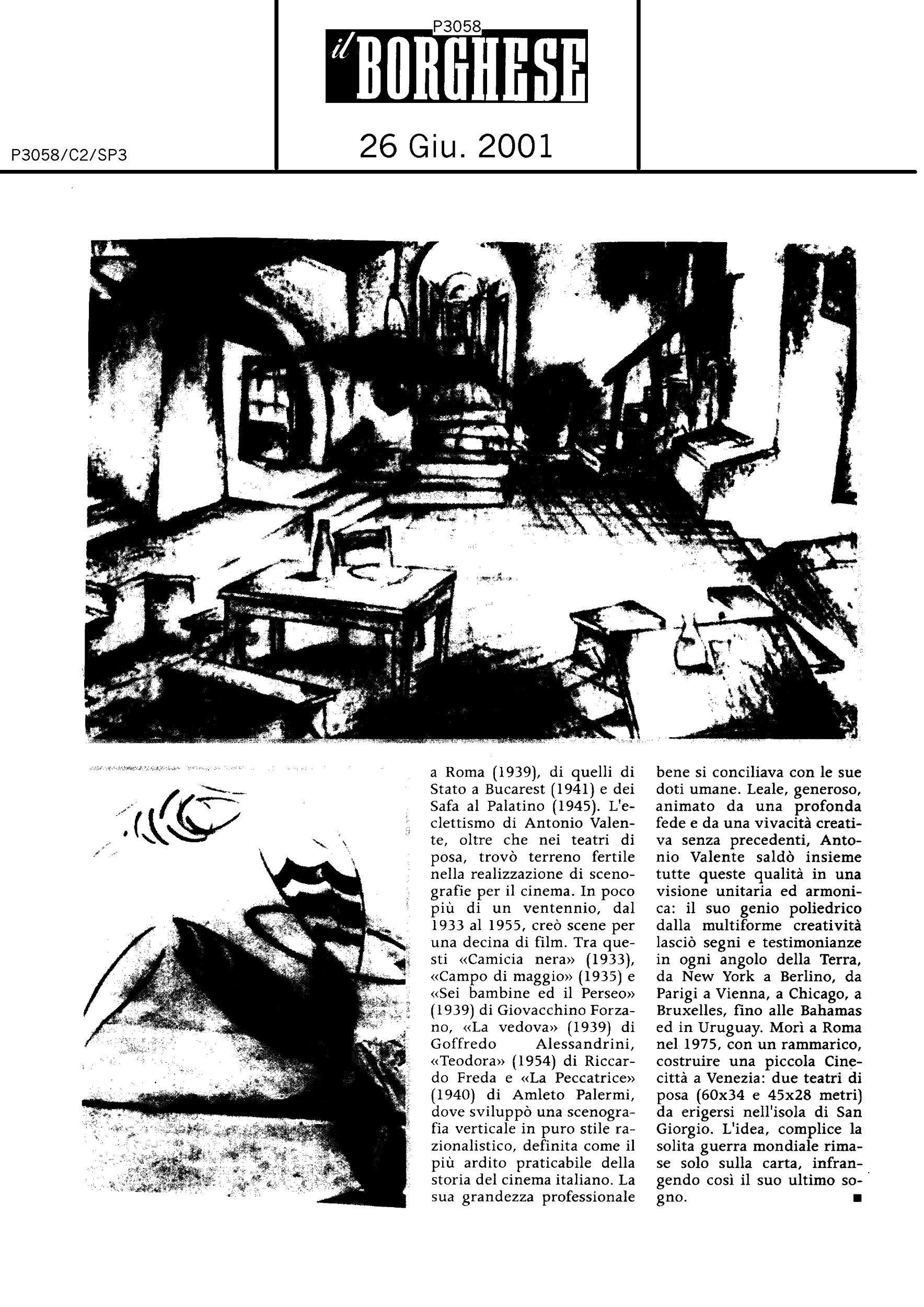 P3058
il BORGHESE

P3058/C2/SP3

26 Giu. 2001

a Roma (1939), di quelli di Stato a Bucarest (1941) e dei Safa al Palatino (1945). L'eclettismo di Antonio Valente, oltre che nei teatri di posa, trovò terreno fertile nella realizzazione di scenografie per il cinema. In poco più di un ventennio, dal 1933 al 1955, creò scene per una decina di film. Tra questi «Camicia nera» (1933), «Campo di maggio» (1935) e «Sei bambine ed il Perseo» (1939) di Giovacchino Forzano, «La vedova» (1939) di Goffredo Alessandrini, «Teodora» (1954) di Riccardo Freda e «La Peccatrice» (1940) di Amleto Palermi, dove sviluppò una scenografia verticale in puro stile razionalistico, definita come il più ardito praticabile della storia del cinema italiano. La sua grandezza professionale bene si conciliava con le sue doti umane. Leale, generoso, animato da una profonda fede e da una vivacità creativa senza precedenti, Antonio Valente saldò insieme tutte queste qualità in una visione unitaria ed armonica: il suo genio poliedrico dalla multiforme creatività lasciò segni e testimonianze in ogni angolo della Terra, da New York a Berlino, da Parigi a Vienna, a Chicago, a Bruxelles, fino alle Bahamas ed in Uruguay. Morì a Roma nel 1975, con un rammarico, costruire una piccola Cinecittà a Venezia: due teatri di posa (60x34 e 45x28 metri) da erigersi nell'isola di San Giorgio. L'idea, complice la solita guerra mondiale rimase solo sulla carta, infrangendo così il suo ultimo sogno. ■